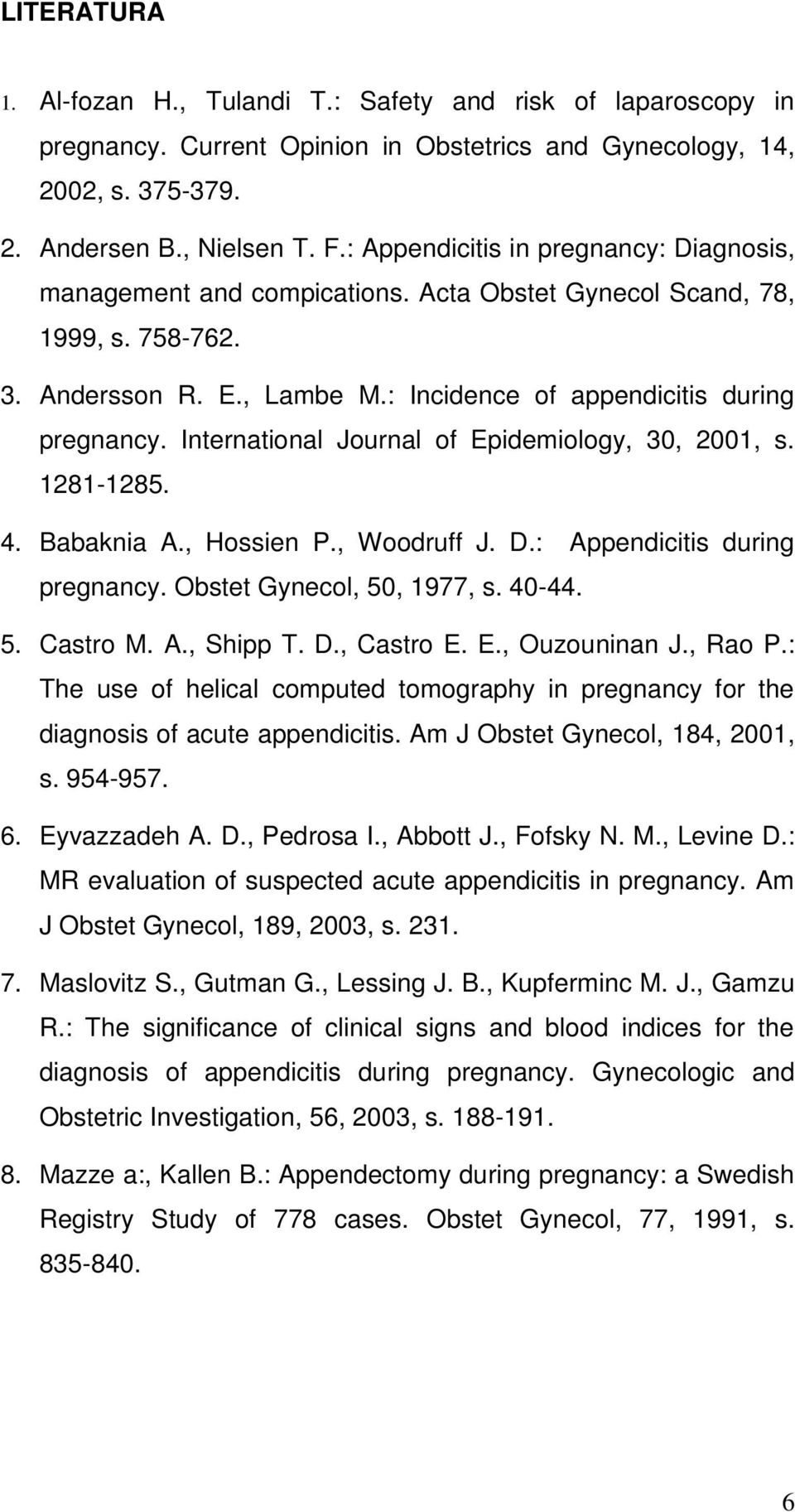 LITERATURA

1. Al-fozan H., Tulandi T.: Safety and risk of laparoscopy in pregnancy. Current Opinion in Obstetrics and Gynecology, 14, 2002, s. 375-379.

2. Andersen B., Nielsen T. F.: Appendicitis in pregnancy: Diagnosis, management and compications. Acta Obstet Gynecol Scand, 78, 1999, s. 758-762.

3. Andersson R. E., Lambe M.: Incidence of appendicitis during pregnancy. International Journal of Epidemiology, 30, 2001, s. 1281-1285.

4. Babaknia A., Hossien P., Woodruff J. D.: Appendicitis during pregnancy. Obstet Gynecol, 50, 1977, s. 40-44.

5. Castro M. A., Shipp T. D., Castro E. E., Ouzouninan J., Rao P.: The use of helical computed tomography in pregnancy for the diagnosis of acute appendicitis. Am J Obstet Gynecol, 184, 2001, s. 954-957.

6. Eyvazzadeh A. D., Pedrosa I., Abbott J., Fofsky N. M., Levine D.: MR evaluation of suspected acute appendicitis in pregnancy. Am J Obstet Gynecol, 189, 2003, s. 231.

7. Maslovitz S., Gutman G., Lessing J. B., Kupferminc M. J., Gamzu R.: The significance of clinical signs and blood indices for the diagnosis of appendicitis during pregnancy. Gynecologic and Obstetric Investigation, 56, 2003, s. 188-191.

8. Mazze a:, Kallen B.: Appendectomy during pregnancy: a Swedish Registry Study of 778 cases. Obstet Gynecol, 77, 1991, s. 835-840.

6